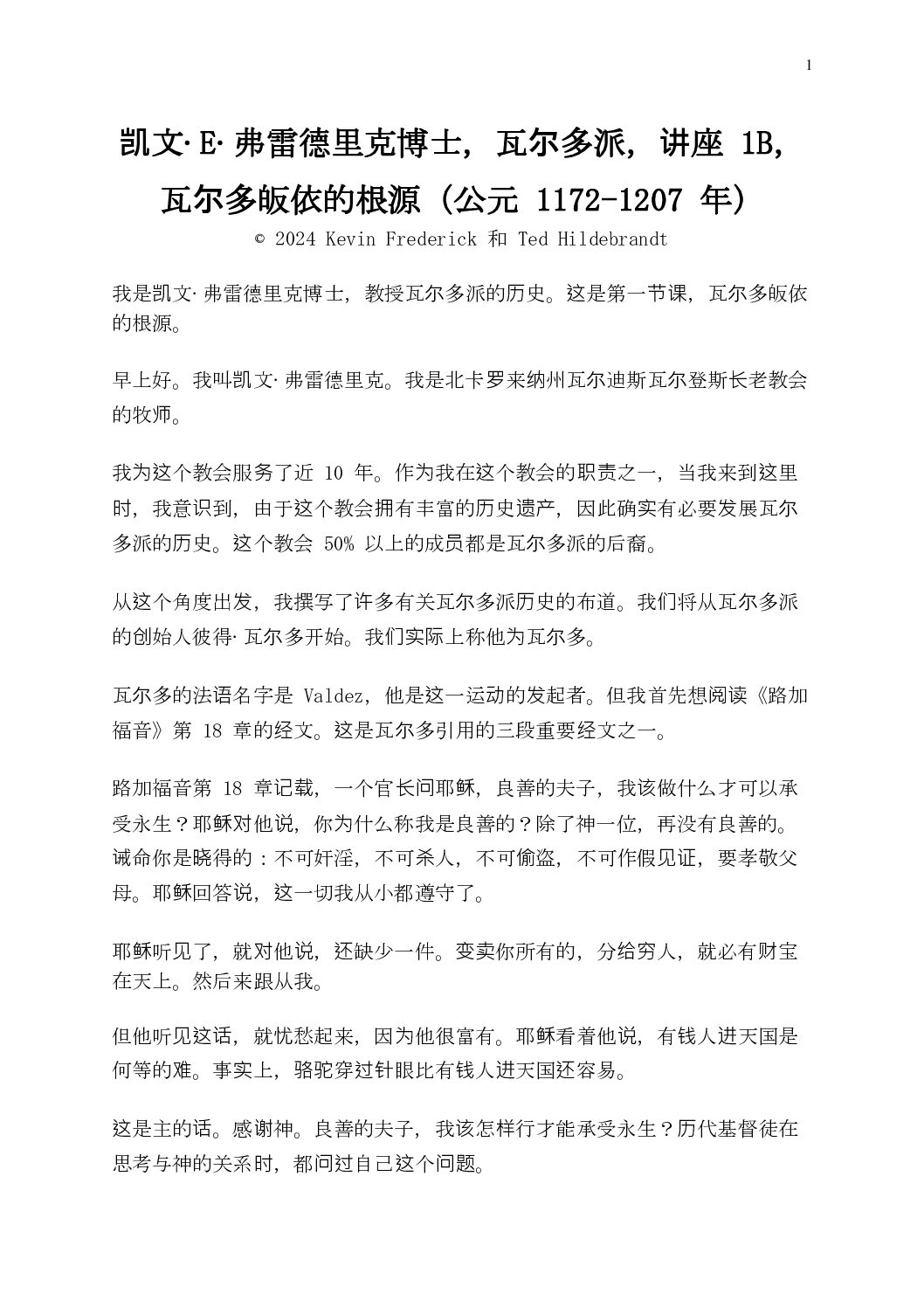 1

凯文·E·弗雷德里克博士，瓦尔多派，讲座1B，瓦尔多皈依的根源（公元1172-1207年）

© 2024 Kevin Frederick 和 Ted Hildebrandt

我是凯文·弗雷德里克博士，教授瓦尔多派的历史。这是第一节课，瓦尔多皈依的根源。

早上好。我叫凯文·弗雷德里克。我是北卡罗来纳州瓦尔迪斯瓦尔登斯长老教会的牧师。

我为这个教会服务了近10年。作为我在这个教会的职责之一，当我来到这里时，我意识到，由于这个教会拥有丰富的历史遗产，因此确实有必要发展瓦尔多派的历史。这个教会50%以上的成员都是瓦尔多派的后裔。

从这个角度出发，我撰写了许多有关瓦尔多派历史的布道。我们将从瓦尔多派的创始人彼得·瓦尔多开始。我们实际上称他为瓦尔多。

瓦尔多的法语名字是Valdez，他是这一运动的发起者。但我首先想阅读《路加福音》第18章的经文。这是瓦尔多引用的三段重要经文之一。

路加福音第18章记载，一个官长问耶稣，良善的夫子，我该做什么才可以承受永生？耶稣对他说，你为什么称我是良善的？除了神一位，再没有良善的。诫命你是晓得的：不可奸淫，不可杀人，不可偷盗，不可作假见证，要孝敬父母。耶稣回答说，这一切我从小都遵守了。

耶稣听见了，就对他说，还缺少一件。变卖你所有的，分给穷人，就必有财宝在天上。然后来跟从我。

但他听见这话，就忧愁起来，因为他很富有。耶稣看着他说，有钱人进天国是何等的难。事实上，骆驼穿过针眼比有钱人进天国还容易。

这是主的话。感谢神。良善的夫子，我该怎样行才能承受永生？历代基督徒在思考与神的关系时，都问过自己这个问题。